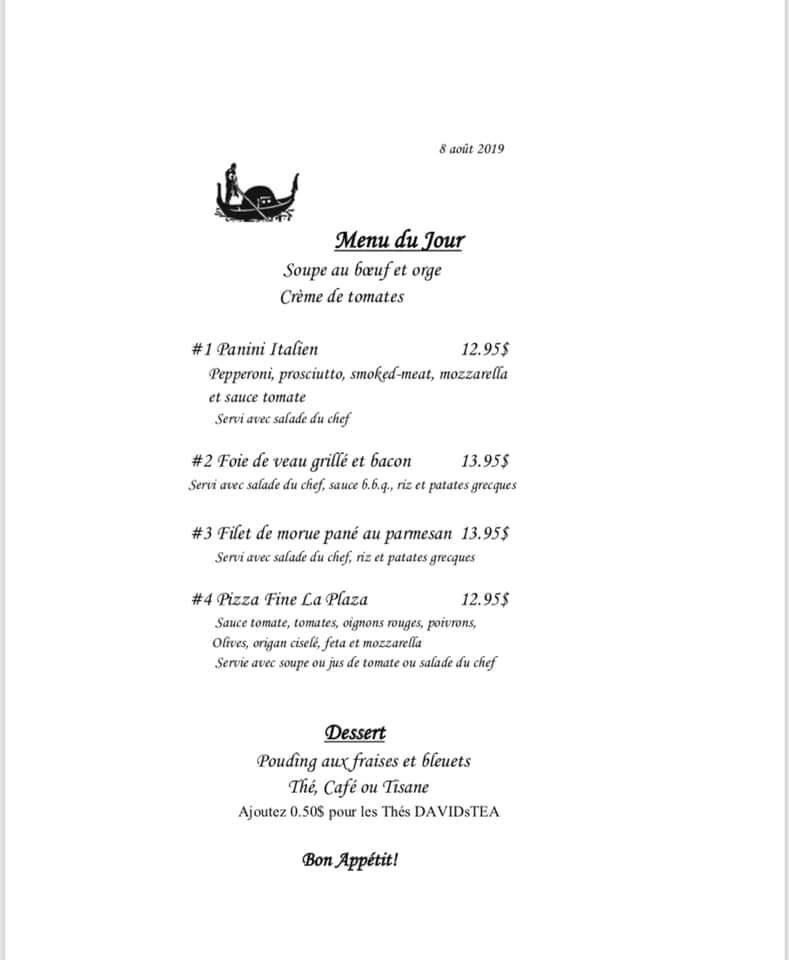 8 août 2019

Menu du Jour

Soupe au bœuf et orge
Crème de tomates

#1 Panini Italien 12.95$
Pepperoni, prosciutto, smoked-meat, mozzarella et sauce tomate
Servi avec salade du chef

#2 Foie de veau grillé et bacon 13.95$
Servi avec salade du chef, sauce b.b.q., riz et patates grecques

#3 Filet de morue pané au parmesan 13.95$
Servi avec salade du chef, riz et patates grecques

#4 Pizza Fine La Plaza 12.95$
Sauce tomate, tomates, oignons rouges, poivrons, Olives, origan ciselé, feta et mozzarella
Servie avec soupe ou jus de tomate ou salade du chef

Dessert
Pouding aux fraises et bleuets
Thé, Café ou Tisane
Ajoutez 0.50$ pour les Thés DAVIDsTEA

Bon Appétit!